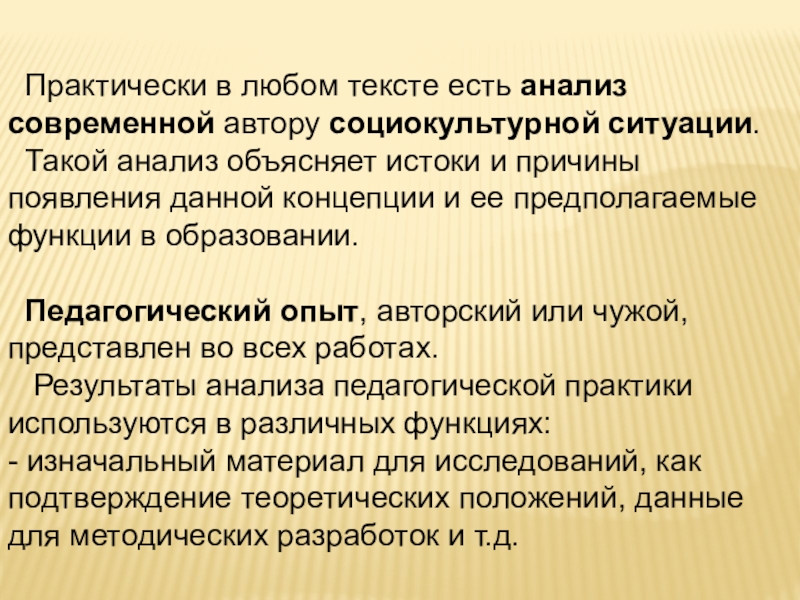 Практически в любом тексте есть анализ современной автору социокультурной ситуации.

Такой анализ объясняет истоки и причины появления данной концепции и ее предполагаемые функции в образовании.

Педагогический опыт, авторский или чужой, представлен во всех работах.

Результаты анализа педагогической практики используются в различных функциях:
- изначальный материал для исследований, как подтверждение теоретических положений, данные для методических разработок и т.д.